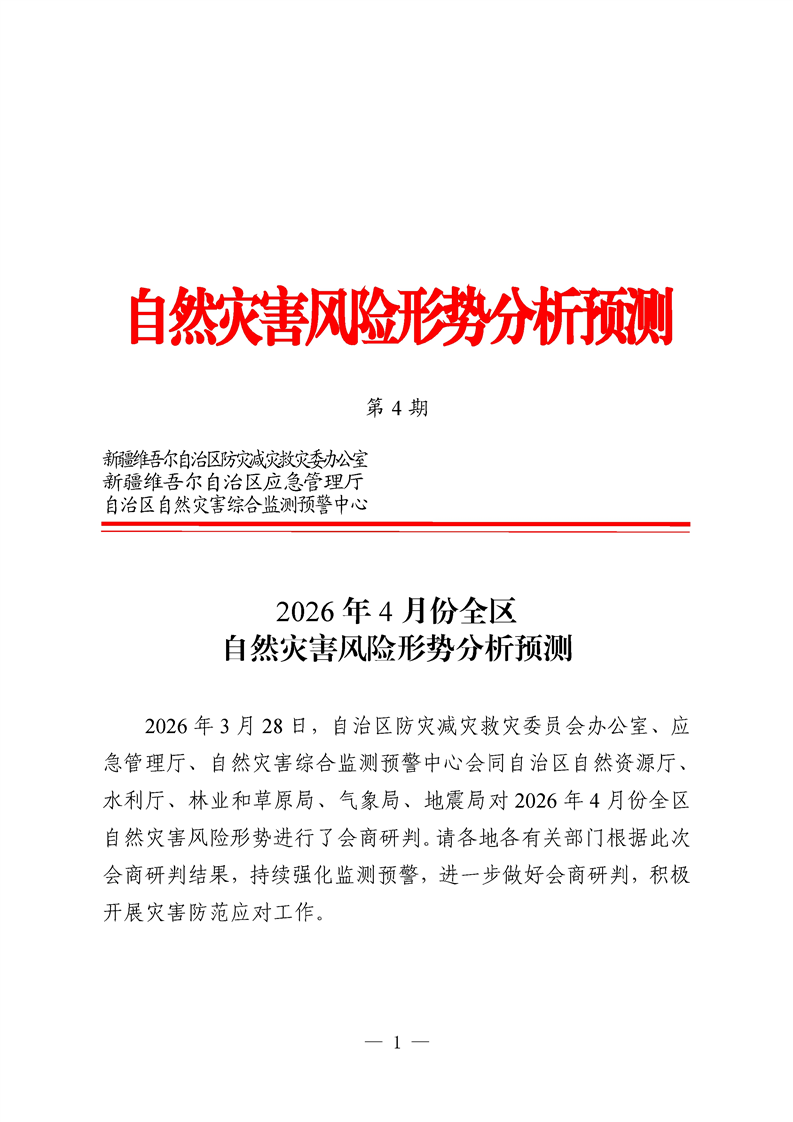 自然灾害风险形势分析预测

第 4 期

新疆维吾尔自治区防灾减灾救灾委办公室
新疆维吾尔自治区应急管理厅
自治区自然灾害综合监测预警中心

2026 年 4 月份全区
自然灾害风险形势分析预测

2026 年 3 月 28 日，自治区防灾减灾救灾委员会办公室、应急管理厅、自然灾害综合监测预警中心会同自治区自然资源厅、水利厅、林业和草原局、气象局、地震局对 2026 年 4 月份全区自然灾害风险形势进行了会商研判。请各地各有关部门根据此次会商研判结果，持续强化监测预警，进一步做好会商研判，积极开展灾害防范应对工作。

— 1 —